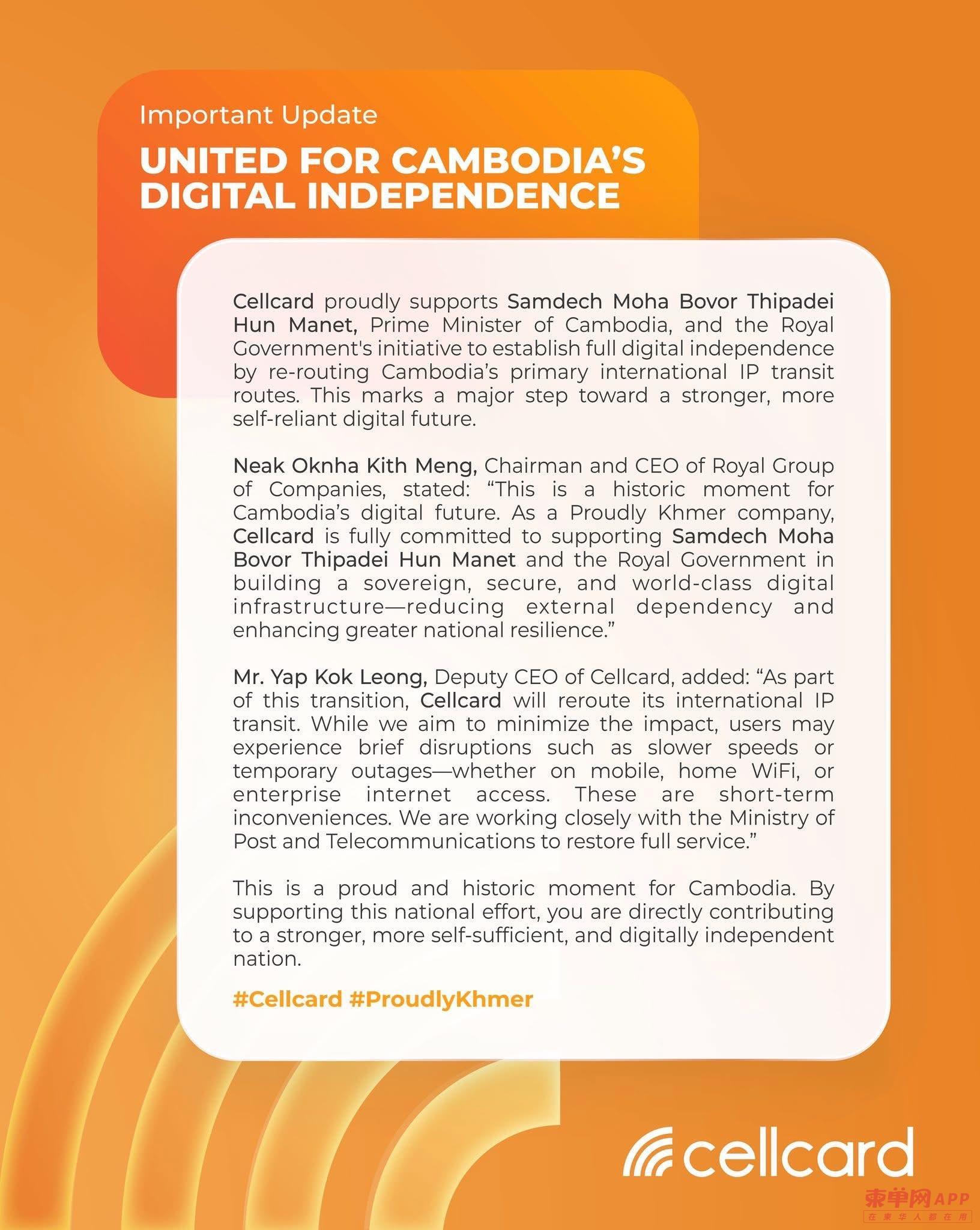 Important Update

UNITED FOR CAMBODIA'S DIGITAL INDEPENDENCE

Cellcard proudly supports Samdech Moha Bovor Thipadei Hun Manet, Prime Minister of Cambodia, and the Royal Government's initiative to establish full digital independence by re-routing Cambodia's primary international IP transit routes. This marks a major step toward a stronger, more self-reliant digital future.

Neak Oknha Kith Meng, Chairman and CEO of Royal Group of Companies, stated: "This is a historic moment for Cambodia's digital future. As a Proudly Khmer company, Cellcard is fully committed to supporting Samdech Moha Bovor Thipadei Hun Manet and the Royal Government in building a sovereign, secure, and world-class digital infrastructure—reducing external dependency and enhancing greater national resilience."

Mr. Yap Kok Leong, Deputy CEO of Cellcard, added: "As part of this transition, Cellcard will reroute its international IP transit. While we aim to minimize the impact, users may experience brief disruptions such as slower speeds or temporary outages—whether on mobile, home WiFi, or enterprise internet access. These are short-term inconveniences. We are working closely with the Ministry of Post and Telecommunications to restore full service."

This is a proud and historic moment for Cambodia. By supporting this national effort, you are directly contributing to a stronger, more self-sufficient, and digitally independent nation.

#Cellcard #ProudlyKhmer

cellcard

柬单网APP
在柬华人都在用